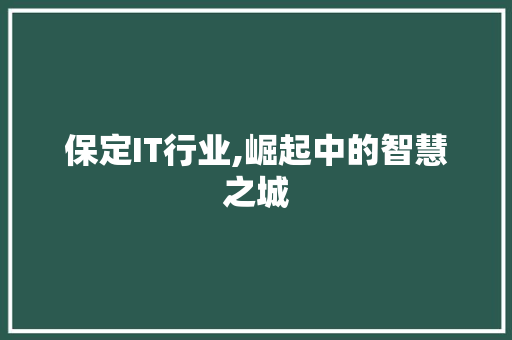 保定IT行业,崛起中的智慧之城